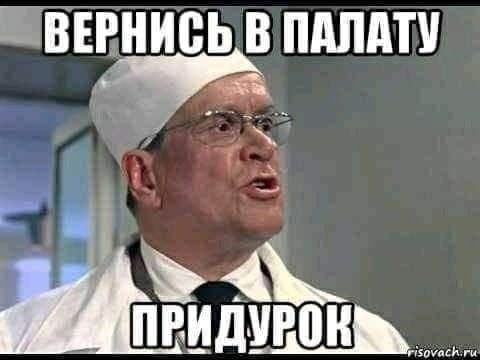 ВЕРНИСЬ В ПАЛАТУ

ПРИДУРОК

risovach.ru